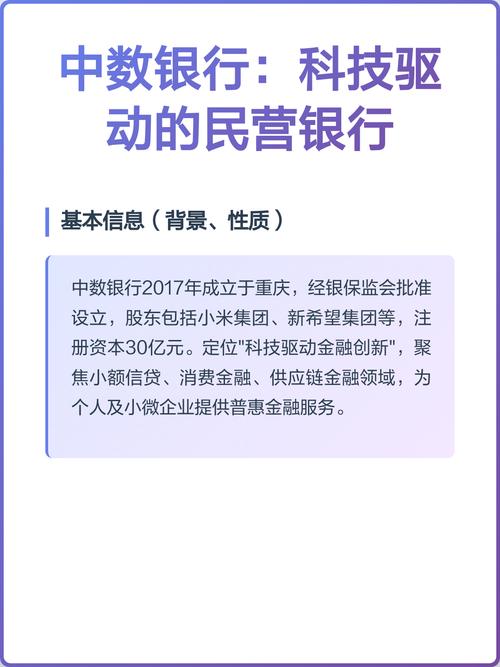 中数银行：科技驱动的民营银行

基本信息（背景、性质）

中数银行2017年成立于重庆，经银保监会批准设立，股东包括小米集团、新希望集团等，注册资本30亿元。定位"科技驱动金融创新"，聚焦小额信贷、消费金融、供应链金融领域，为个人及小微企业提供普惠金融服务。